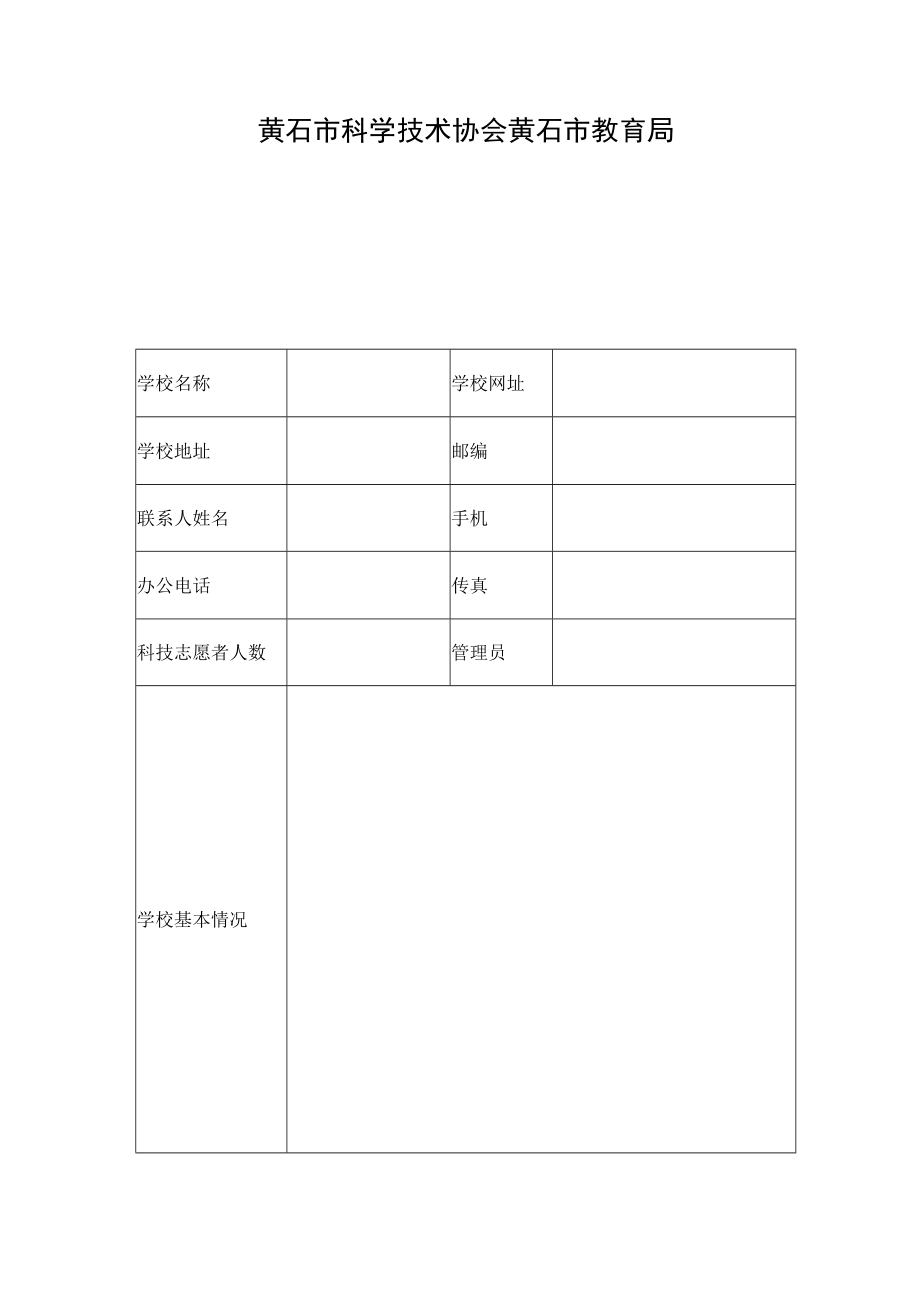 黄石市科学技术协会黄石市教育局

| 学校名称 | | 学校网址 | |
|---|---|---|---|
| 学校地址 | | 邮编 | |
| 联系人姓名 | | 手机 | |
| 办公电话 | | 传真 | |
| 科技志愿者人数 | | 管理员 | |
| 学校基本情况 | | | |